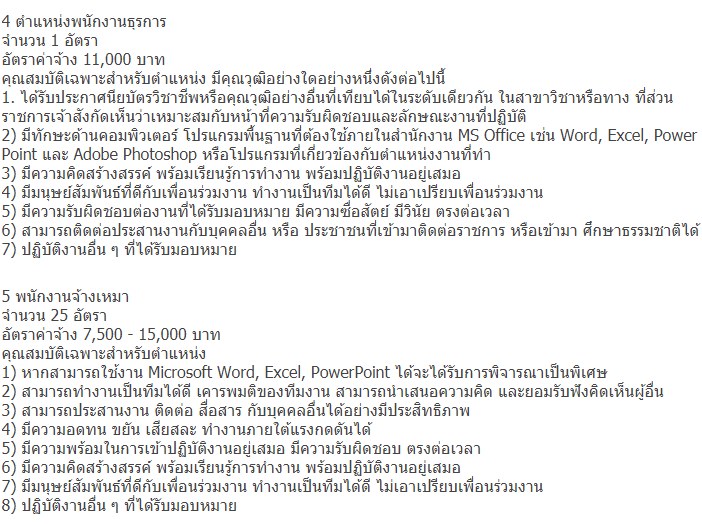 4 ตำแหน่งพนักงานธุรการ
จำนวน 1 อัตรา
อัตราค่าจ้าง 11,000 บาท
คุณสมบัติเฉพาะสำหรับตำแหน่ง มีคุณวุฒิอย่างใดอย่างหนึ่งดังต่อไปนี้
1. ได้รับประกาศนียบัตรวิชาชีพหรือคุณวุฒิอย่างอื่นที่เทียบได้ในระดับเดียวกัน ในสาขาวิชาหรือทาง ที่ส่วนราชการเจ้าสังกัดเห็นว่าเหมาะสมกับหน้าที่ความรับผิดชอบและลักษณะงานที่ปฏิบัติ
2) มีทักษะด้านคอมพิวเตอร์ โปรแกรมพื้นฐานที่ต้องใช้ภายในสำนักงาน MS Office เช่น Word, Excel, Power Point และ Adobe Photoshop หรือโปรแกรมที่เกี่ยวข้องกับตำแหน่งงานที่ทำ
3) มีความคิดสร้างสรรค์ พร้อมเรียนรู้การทำงาน พร้อมปฏิบัติงานอยู่เสมอ
4) มีมนุษย์สัมพันธ์ที่ดีกับเพื่อนร่วมงาน ทำงานเป็นทีมได้ดี ไม่เอาเปรียบเพื่อนร่วมงาน
5) มีความรับผิดชอบต่องานที่ได้รับมอบหมาย มีความซื่อสัตย์ มีวินัย ตรงต่อเวลา
6) สามารถติดต่อประสานงานกับบุคคลอื่น หรือ ประชาชนที่เข้ามาติดต่อราชการ หรือเข้ามา ศึกษาธรรมชาติได้
7) ปฏิบัติงานอื่น ๆ ที่ได้รับมอบหมาย

5 พนักงานจ้างเหมา
จำนวน 25 อัตรา
อัตราค่าจ้าง 7,500 - 15,000 บาท
คุณสมบัติเฉพาะสำหรับตำแหน่ง
1) หากสามารถใช้งาน Microsoft Word, Excel, PowerPoint ได้จะได้รับการพิจารณาเป็นพิเศษ
2) สามารถทำงานเป็นทีมได้ดี เคารพมติของทีมงาน สามารถนำเสนอความคิด และยอมรับฟังคิดเห็นผู้อื่น
3) สามารถประสานงาน ติดต่อ สื่อสาร กับบุคคลอื่นได้อย่างมีประสิทธิภาพ
4) มีความอดทน ขยัน เสียสละ ทำงานภายใต้แรงกดดันได้
5) มีความพร้อมในการเข้าปฏิบัติงานอยู่เสมอ มีความรับผิดชอบ ตรงต่อเวลา
6) มีความคิดสร้างสรรค์ พร้อมเรียนรู้การทำงาน พร้อมปฏิบัติงานอยู่เสมอ
7) มีมนุษย์สัมพันธ์ที่ดีกับเพื่อนร่วมงาน ทำงานเป็นทีมได้ดี ไม่เอาเปรียบเพื่อนร่วมงาน
8) ปฏิบัติงานอื่น ๆ ที่ได้รับมอบหมาย